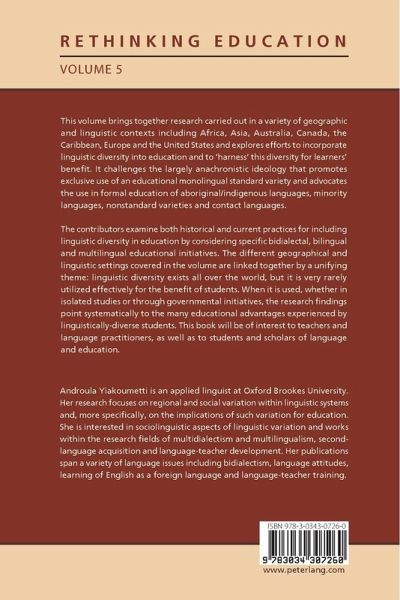 RETHINKING EDUCATION

VOLUME 5

This volume brings together research carried out in a variety of geographic and linguistic contexts including Africa, Asia, Australia, Canada, the Caribbean, Europe and the United States and explores efforts to incorporate linguistic diversity into education and to 'harness' this diversity for learners' benefit. It challenges the largely anachronistic ideology that promotes exclusive use of an educational monolingual standard variety and advocates the use in formal education of aboriginal/indigenous languages, minority languages, nonstandard varieties and contact languages.

The contributors examine both historical and current practices for including linguistic diversity in education by considering specific bidialectal, bilingual and multilingual educational initiatives. The different geographical and linguistic settings covered in the volume are linked together by a unifying theme: linguistic diversity exists all over the world, but it is very rarely utilized effectively for the benefit of students. When it is used, whether in isolated studies or through governmental initiatives, the research findings point systematically to the many educational advantages experienced by linguistically-diverse students. This book will be of interest to teachers and language practitioners, as well as to students and scholars of language and education.

Androula Yiakoumetti is an applied linguist at Oxford Brookes University. Her research focuses on regional and social variation within linguistic systems and, more specifically, on the implications of such variation for education. She is interested in sociolinguistic aspects of linguistic variation and works within the research fields of multidialectism and multilingualism, second-language acquisition and language-teacher development. Her publications span a variety of language issues including bidialectism, language attitudes, learning of English as a foreign language and language-teacher training.

ISBN 978-3-0343-0726-0

9 783034 307260

www.peterlang.com